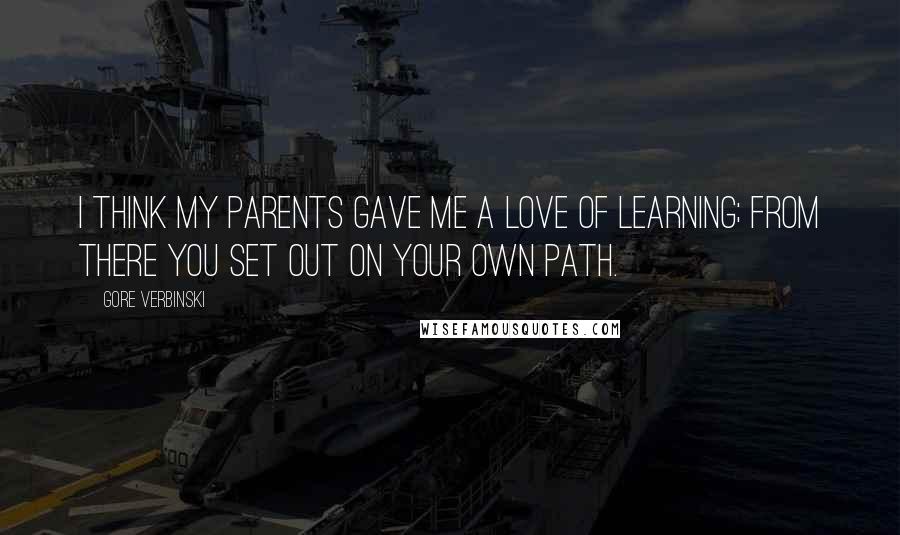 I THINK MY PARENTS GAVE ME A LOVE OF LEARNING; FROM THERE YOU SET OUT ON YOUR OWN PATH.

GORE VERBINSKI

WISEFAMOUSQUOTES.COM